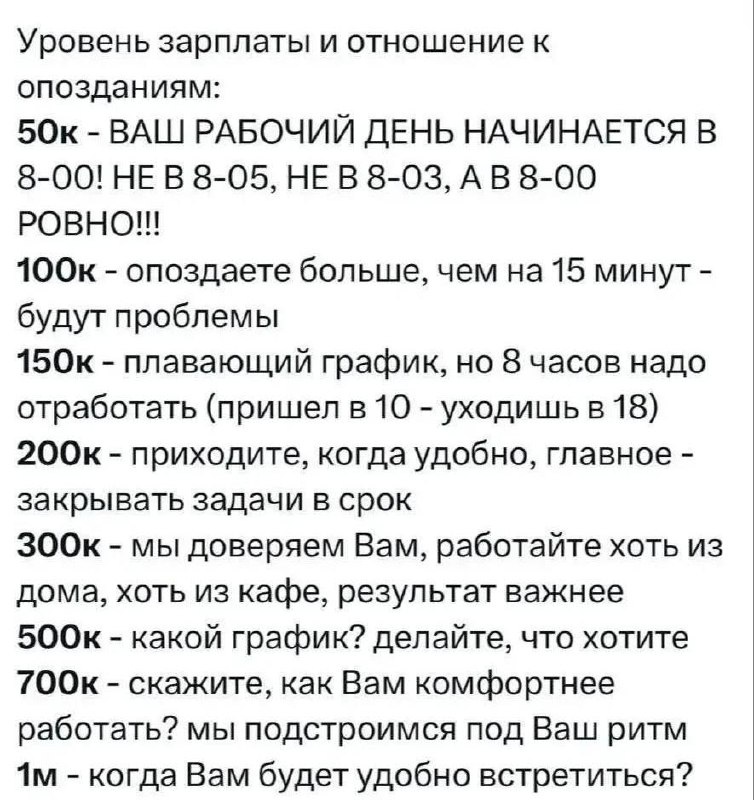 Уровень зарплаты и отношение к опозданиям:
50к - ВАШ РАБОЧИЙ ДЕНЬ НАЧИНАЕТСЯ В 8-00! НЕ В 8-05, НЕ В 8-03, А В 8-00 РОВНО!!!
100к - опоздаете больше, чем на 15 минут - будут проблемы
150к - плавающий график, но 8 часов надо отработать (пришел в 10 - уходишь в 18)
200к - приходите, когда удобно, главное - закрывать задачи в срок
300к - мы доверяем Вам, работайте хоть из дома, хоть из кафе, результат важнее
500к - какой график? делайте, что хотите
700к - скажите, как Вам комфортнее работать? мы подстроимся под Ваш ритм
1м - когда Вам будет удобно встретиться?